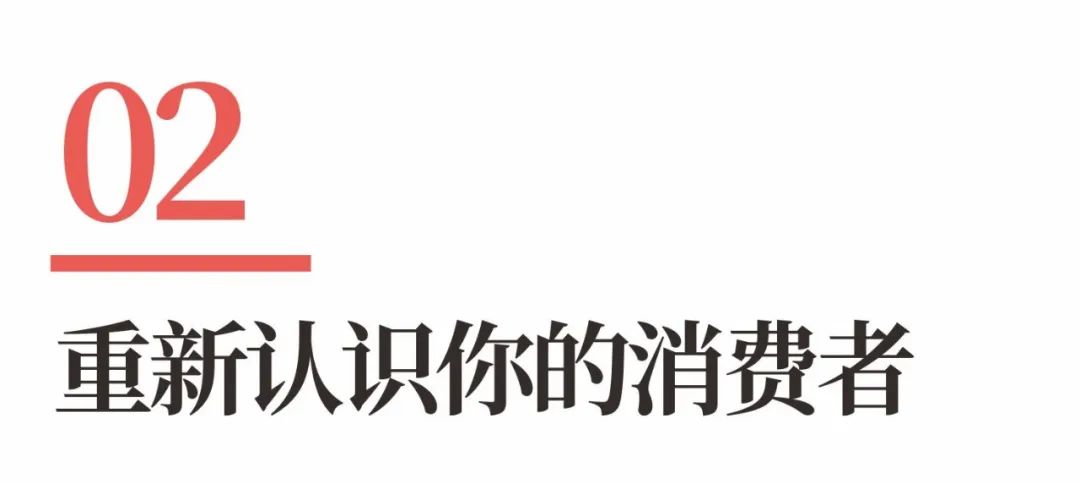 02

重新认识你的消费者